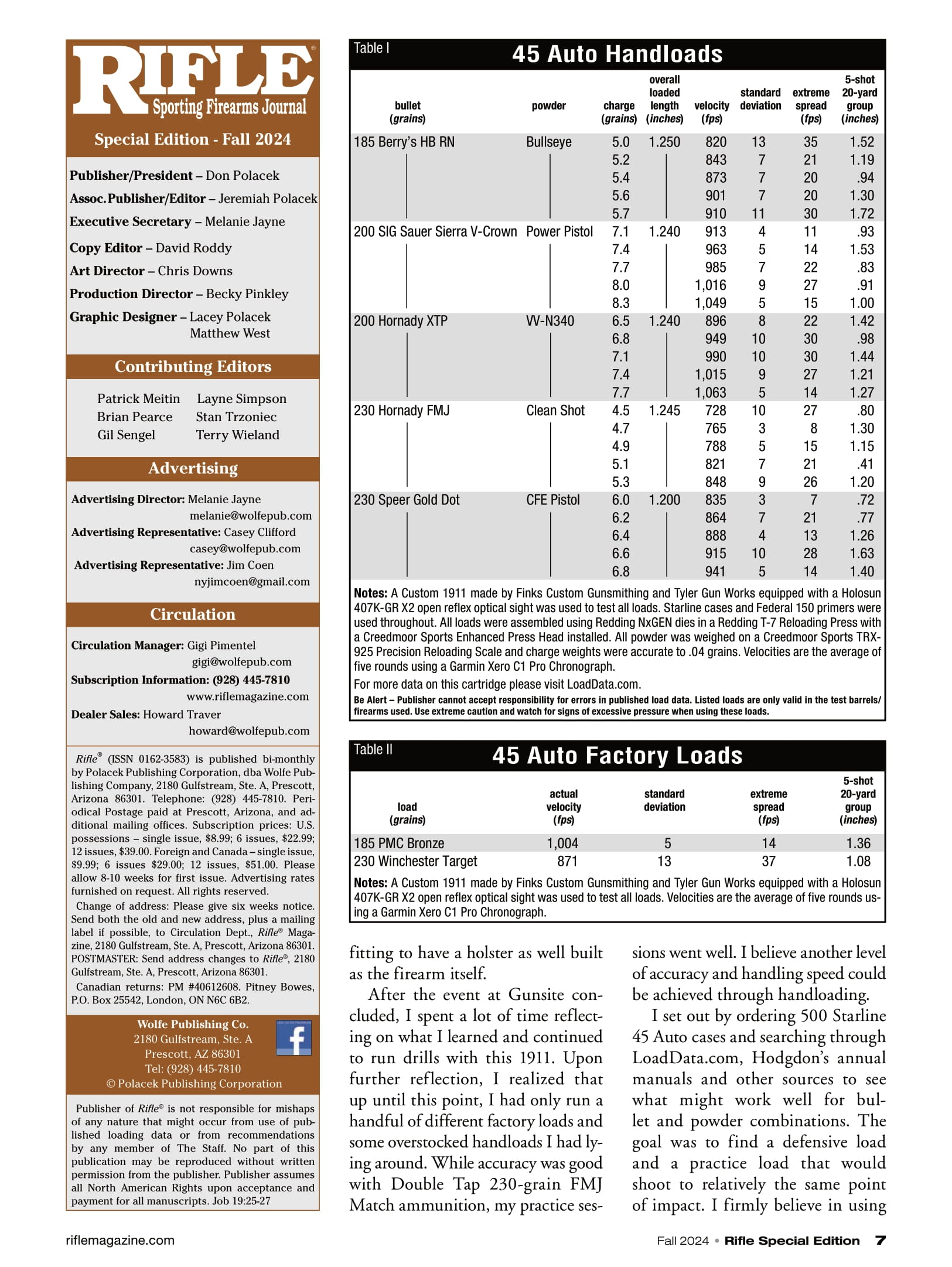 RIFLE®
Sporting Firearms Journal
Special Edition - Fall 2024

Publisher/President – Don Polacek
Assoc. Publisher/Editor – Jeremiah Polacek
Executive Secretary – Melanie Jayne
Copy Editor – David Roddy
Art Director – Chris Downs
Production Director – Becky Pinkley
Graphic Designer – Lacey Polacek
Matthew West

Contributing Editors

Patrick Meitin
Brian Pearce
Gil Sengel
Layne Simpson
Stan Trzoniec
Terry Wieland

Advertising

Advertising Director: Melanie Jayne
melanie@wolfepub.com
Advertising Representative: Casey Clifford
casey@wolfepub.com
Advertising Representative: Jim Coen
nyjimcoen@gmail.com

Circulation

Circulation Manager: Gigi Pimentel
gigi@wolfepub.com
Subscription Information: (928) 445-7810
www.riflemagazine.com
Dealer Sales: Howard Traver
howard@wolfepub.com

Rifle® (ISSN 0162-3583) is published bi-monthly by Polacek Publishing Corporation, dba Wolfe Publishing Company, 2180 Gulfstream, Ste. A, Prescott, Arizona 86301. Telephone: (928) 445-7810. Periodical Postage paid at Prescott, Arizona, and additional mailing offices. Subscription prices: U.S. possessions – single issue, $8.99; 6 issues, $22.99; 12 issues, $39.00. Foreign and Canada – single issue, $9.99; 6 issues $29.00; 12 issues, $51.00. Please allow 8-10 weeks for first issue. Advertising rates furnished on request. All rights reserved.

Change of address: Please give six weeks notice. Send both the old and new address, plus a mailing label if possible, to Circulation Dept., Rifle® Magazine, 2180 Gulfstream, Ste. A, Prescott, Arizona 86301. POSTMASTER: Send address changes to Rifle®, 2180 Gulfstream, Ste. A, Prescott, Arizona 86301.

Canadian returns: PM #40612608. Pitney Bowes, P.O. Box 25542, London, ON N6C 6B2.

Wolfe Publishing Co.
2180 Gulfstream, Ste. A
Prescott, AZ 86301
Tel: (928) 445-7810
© Polacek Publishing Corporation

Publisher of Rifle® is not responsible for mishaps of any nature that might occur from use of published loading data or from recommendations by any member of The Staff. No part of this publication may be reproduced without written permission from the publisher. Publisher assumes all North American Rights upon acceptance and payment for all manuscripts. Job 19:25-27

Table I
45 Auto Handloads

| bullet (grains) | powder | charge (grains) | overall loaded length (inches) | velocity (fps) | standard deviation | extreme spread (fps) | 5-shot 20-yard group (inches) |
|---|---|---|---|---|---|---|---|
| 185 Berry's HB RN | Bullseye | 5.0 | 1.250 | 820 | 13 | 35 | 1.52 |
| | | 5.2 | | 843 | 7 | 21 | 1.19 |
| | | 5.4 | | 873 | 7 | 20 | .94 |
| | | 5.6 | | 901 | 7 | 20 | 1.30 |
| | | 5.7 | | 910 | 11 | 30 | 1.72 |
| 200 SIG Sauer Sierra V-Crown | Power Pistol | 7.1 | 1.240 | 913 | 4 | 11 | .93 |
| | | 7.4 | | 963 | 5 | 14 | 1.53 |
| | | 7.7 | | 985 | 7 | 22 | .83 |
| | | 8.0 | | 1,016 | 9 | 27 | .91 |
| | | 8.3 | | 1,049 | 5 | 15 | 1.00 |
| 200 Hornady XTP | VV-N340 | 6.5 | 1.240 | 896 | 8 | 22 | 1.42 |
| | | 6.8 | | 949 | 10 | 30 | .98 |
| | | 7.1 | | 990 | 10 | 30 | 1.44 |
| | | 7.4 | | 1,015 | 9 | 27 | 1.21 |
| | | 7.7 | | 1,063 | 5 | 14 | 1.27 |
| 230 Hornady FMJ | Clean Shot | 4.5 | 1.245 | 728 | 10 | 27 | .80 |
| | | 4.7 | | 765 | 3 | 8 | 1.30 |
| | | 4.9 | | 788 | 5 | 15 | 1.15 |
| | | 5.1 | | 821 | 7 | 21 | .41 |
| | | 5.3 | | 848 | 9 | 26 | 1.20 |
| 230 Speer Gold Dot | CFE Pistol | 6.0 | 1.200 | 835 | 3 | 7 | .72 |
| | | 6.2 | | 864 | 7 | 21 | .77 |
| | | 6.4 | | 888 | 4 | 13 | 1.26 |
| | | 6.6 | | 915 | 10 | 28 | 1.63 |
| | | 6.8 | | 941 | 5 | 14 | 1.40 |

Notes: A Custom 1911 made by Finks Custom Gunsmithing and Tyler Gun Works equipped with a Holosun 407K-GR X2 open reflex optical sight was used to test all loads. Starline cases and Federal 150 primers were used throughout. All loads were assembled using Redding NxGEN dies in a Redding T-7 Reloading Press with a Creedmoor Sports Enhanced Press Head installed. All powder was weighed on a Creedmoor Sports TRX-925 Precision Reloading Scale and charge weights were accurate to .04 grains. Velocities are the average of five rounds using a Garmin Xero C1 Pro Chronograph.
For more data on this cartridge please visit LoadData.com.
Be Alert – Publisher cannot accept responsibility for errors in published load data. Listed loads are only valid in the test barrels/firearms used. Use extreme caution and watch for signs of excessive pressure when using these loads.

Table II
45 Auto Factory Loads

| load (grains) | actual velocity (fps) | standard deviation | extreme spread (fps) | 5-shot 20-yard group (inches) |
|---|---|---|---|---|
| 185 PMC Bronze | 1,004 | 5 | 14 | 1.36 |
| 230 Winchester Target | 871 | 13 | 37 | 1.08 |

Notes: A Custom 1911 made by Finks Custom Gunsmithing and Tyler Gun Works equipped with a Holosun 407K-GR X2 open reflex optical sight was used to test all loads. Velocities are the average of five rounds using a Garmin Xero C1 Pro Chronograph.

fitting to have a holster as well built as the firearm itself.

After the event at Gunsite concluded, I spent a lot of time reflecting on what I learned and continued to run drills with this 1911. Upon further reflection, I realized that up until this point, I had only run a handful of different factory loads and some overstocked handloads I had lying around. While accuracy was good with Double Tap 230-grain FMJ Match ammunition, my practice sessions went well. I believe another level of accuracy and handling speed could be achieved through handloading.

I set out by ordering 500 Starline 45 Auto cases and searching through LoadData.com, Hodgdon's annual manuals and other sources to see what might work well for bullet and powder combinations. The goal was to find a defensive load and a practice load that would shoot to relatively the same point of impact. I firmly believe in using

riflemagazine.com
Fall 2024 • Rifle Special Edition 7